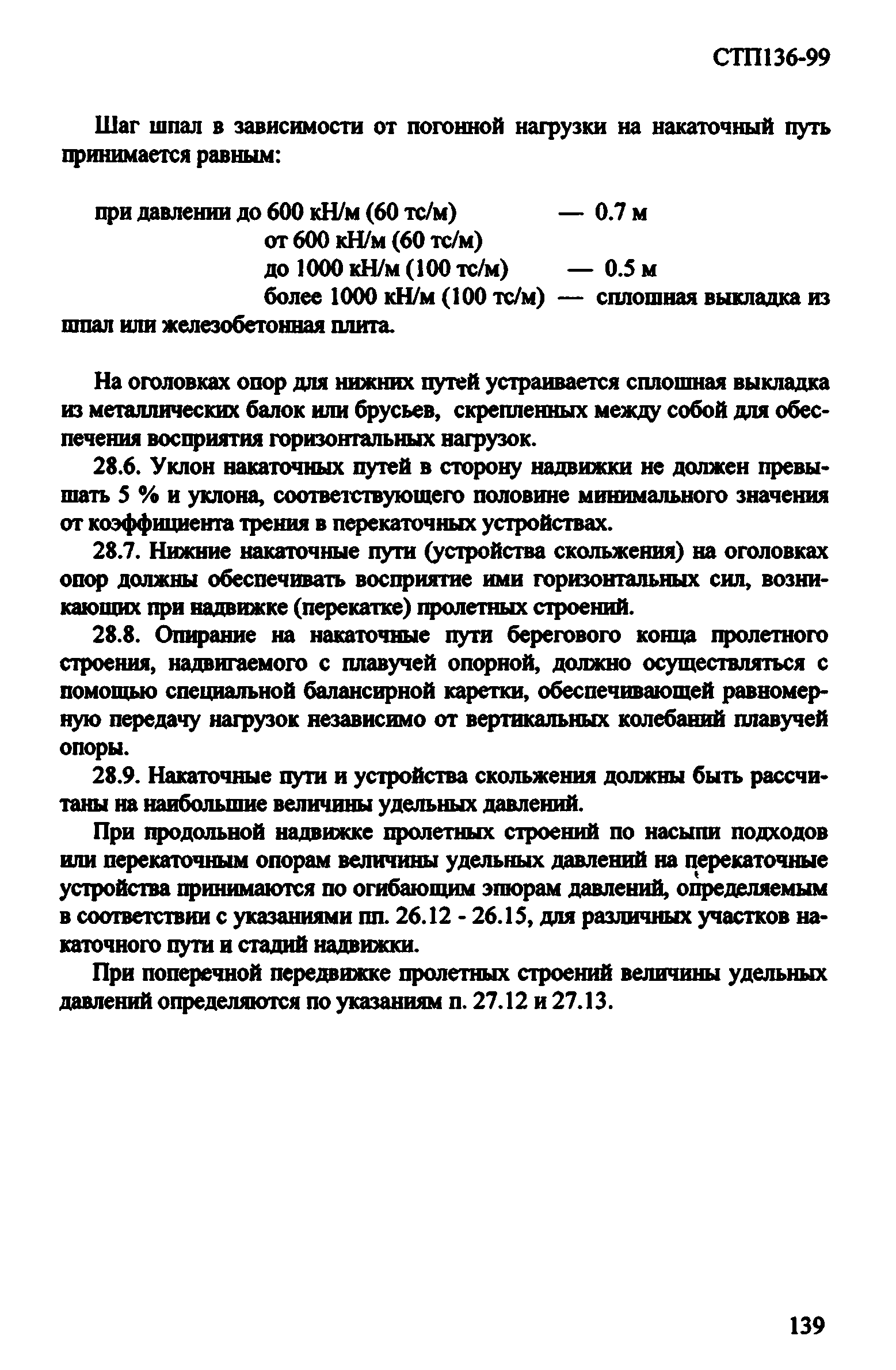 СТП136-99

Шаг шпал в зависимости от погонной нагрузки на накаточный путь принимается равным:

при давлении до 600 кН/м (60 тс/м) — 0.7 м
от 600 кН/м (60 тс/м)
до 1000 кН/м (100 тс/м) — 0.5 м
более 1000 кН/м (100 тс/м) — сплошная выкладка из шпал или железобетонная плита.

На оголовках опор для нижних путей устраивается сплошная выкладка из металлических балок или брусьев, скрепленных между собой для обеспечения восприятия горизонтальных нагрузок.

28.6. Уклон накаточных путей в сторону надвижки не должен превышать 5 % и уклона, соответствующего половине минимального значения от коэффициента трения в перекаточных устройствах.

28.7. Нижние накаточные пути (устройства скольжения) на оголовках опор должны обеспечивать восприятие ими горизонтальных сил, возникающих при надвижке (перекатке) пролетных строений.

28.8. Опирание на накаточные пути берегового конца пролетного строения, надвигаемого с плавучей опорной, должно осуществляться с помощью специальной балансирной каретки, обеспечивающей равномерную передачу нагрузок независимо от вертикальных колебаний плавучей опоры.

28.9. Накаточные пути и устройства скольжения должны быть рассчитаны на наибольшие величины удельных давлений.

При продольной надвижке пролетных строений по насыпи подходов или перекаточным опорам величины удельных давлений на перекаточные устройства принимаются по огибающим эпюрам давлений, определяемым в соответствии с указаниями пп. 26.12 - 26.15, для различных участков накаточного пути и стадий надвижки.

При поперечной передвижке пролетных строений величины удельных давлений определяются по указаниям п. 27.12 и 27.13.

139